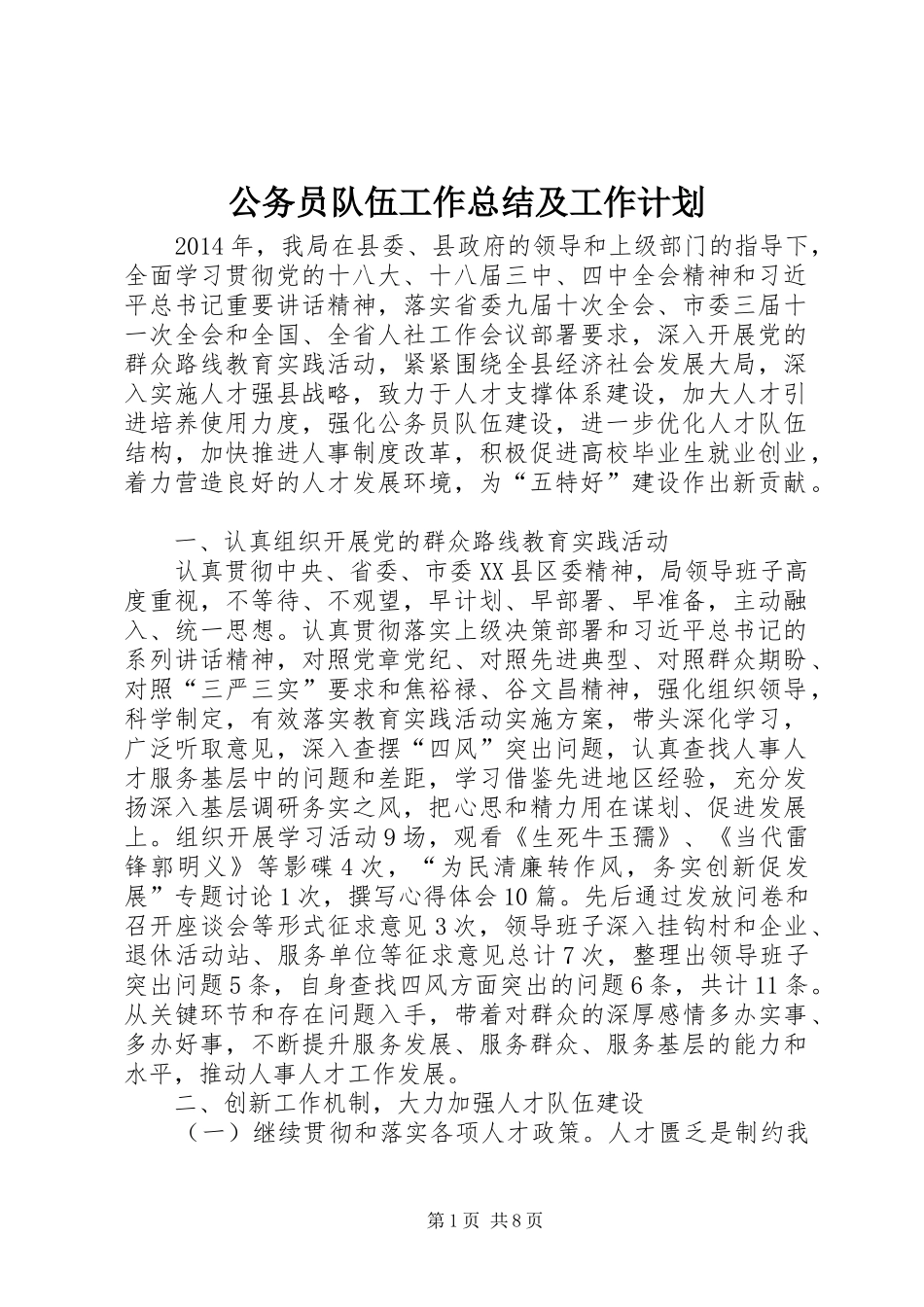 公务员队伍工作总结及工作计划

2014年，我局在县委、县政府的领导和上级部门的指导下，全面学习贯彻党的十八大、十八届三中、四中全会精神和习近平总书记重要讲话精神，落实省委九届十次全会、市委三届十一次全会和全国、全省人社工作会议部署要求，深入开展党的群众路线教育实践活动，紧紧围绕全县经济社会发展大局，深入实施人才强县战略，致力于人才支撑体系建设，加大人才引进培养使用力度，强化公务员队伍建设，进一步优化人才队伍结构，加快推进人事制度改革，积极促进高校毕业生就业创业，着力营造良好的人才发展环境，为“五特好”建设作出新贡献。

一、认真组织开展党的群众路线教育实践活动

认真贯彻中央、省委、市委XX县区委精神，局领导班子高度重视，不等待、不观望，早计划、早部署、早准备，主动融入、统一思想。认真贯彻落实上级决策部署和习近平总书记的系列讲话精神，对照党章党纪、对照先进典型、对照群众期盼、对照“三严三实”要求和焦裕禄、谷文昌精神，强化组织领导，科学制定，有效落实教育实践活动实施方案，带头深化学习，广泛听取意见，深入查摆“四风”突出问题，认真查找人事人才服务基层中的问题和差距，学习借鉴先进地区经验，充分发扬深入基层调研务实之风，把心思和精力用在谋划、促进发展上。组织开展学习活动9场，观看《生死牛玉孺》、《当代雷锋郭明义》等影碟4次，“为民清廉转作风，务实创新促发展”专题讨论1次，撰写心得体会10篇。先后通过发放问卷和召开座谈会等形式征求意见3次，领导班子深入挂钩村和企业、退休活动站、服务单位等征求意见总计7次，整理出领导班子突出问题5条，自身查找四风方面突出的问题6条，共计11条。从关键环节和存在问题入手，带着对群众的深厚感情多办实事、多办好事，不断提升服务发展、服务群众、服务基层的能力和水平，推动人事人才工作发展。

二、创新工作机制，大力加强人才队伍建设

（一）继续贯彻和落实各项人才政策。人才匮乏是制约我

第1页 共8页